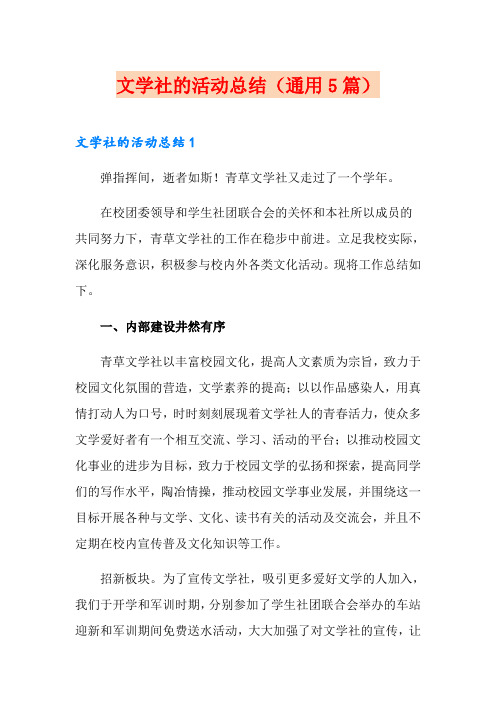 文学社的活动总结（通用5篇）

文学社的活动总结1

弹指挥间，逝者如斯！青草文学社又走过了一个学年。

在校团委领导和学生社团联合会的关怀和本社所以成员的共同努力下，青草文学社的工作在稳步中前进。立足我校实际，深化服务意识，积极参与校内外各类文化活动。现将工作总结如下。

一、内部建设井然有序

青草文学社以丰富校园文化，提高人文素质为宗旨，致力于校园文化氛围的营造，文学素养的提高；以以作品感染人，用真情打动人为口号，时时刻刻展现着文学社人的青春活力，使众多文学爱好者有一个相互交流、学习、活动的平台；以推动校园文化事业的进步为目标，致力于校园文学的弘扬和探索，提高同学们的写作水平，陶冶情操，推动校园文学事业发展，并围绕这一目标开展各种与文学、文化、读书有关的活动及交流会，并且不定期在校内宣传普及文化知识等工作。

招新板块。为了宣传文学社，吸引更多爱好文学的人加入，我们于开学和军训时期，分别参加了学生社团联合会举办的车站迎新和军训期间免费送水活动，大大加强了对文学社的宣传，让